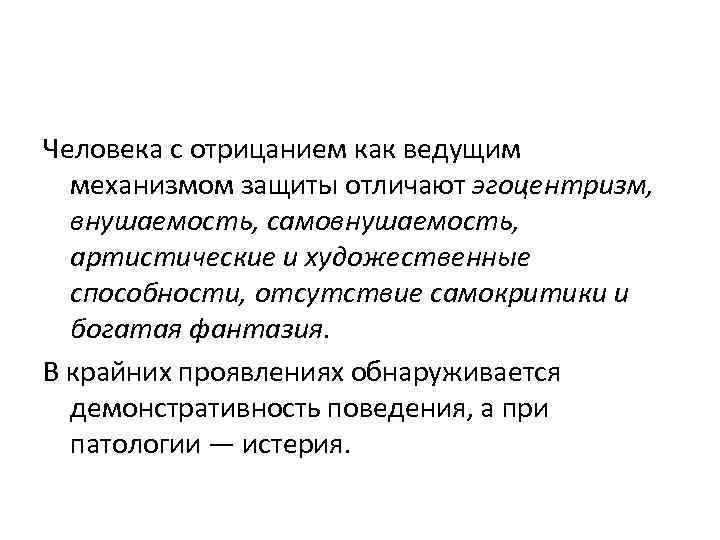 Человека с отрицанием как ведущим механизмом защиты отличают эгоцентризм, внушаемость, самовнушаемость, артистические и художественные способности, отсутствие самокритики и богатая фантазия.

В крайних проявлениях обнаруживается демонстративность поведения, а при патологии — истерия.